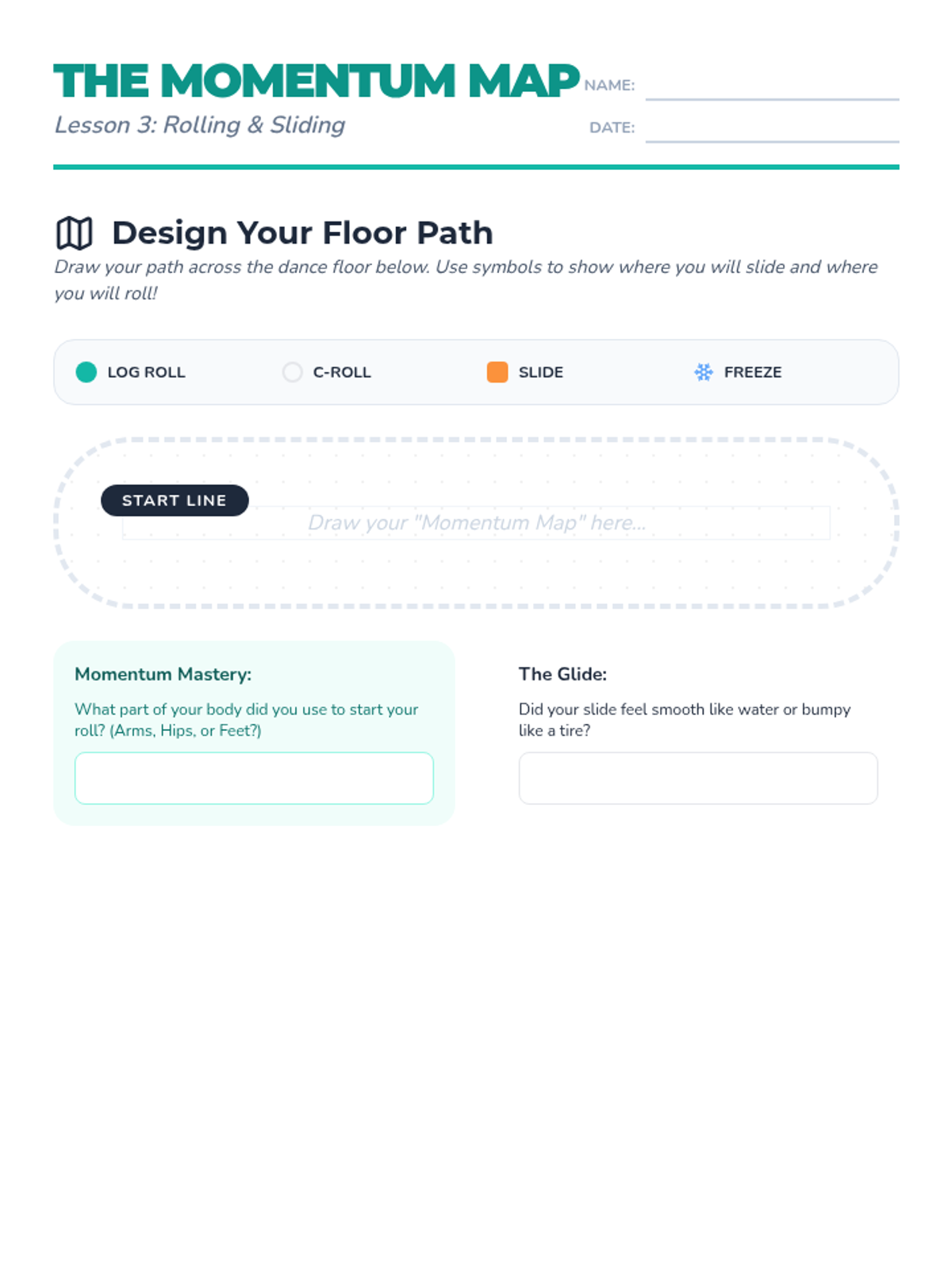 THE MOMENTUM MAP

Lesson 3: Rolling & Sliding

NAME: ____

DATE: ____

Design Your Floor Path

Draw your path across the dance floor below. Use symbols to show where you will slide and where you will roll!

LOG ROLL C-ROLL SLIDE FREEZE

START LINE

Draw your "Momentum Map" here...

Momentum Mastery:

What part of your body did you use to start your roll? (Arms, Hips, or Feet?)

The Glide:

Did your slide feel smooth like water or bumpy like a tire?